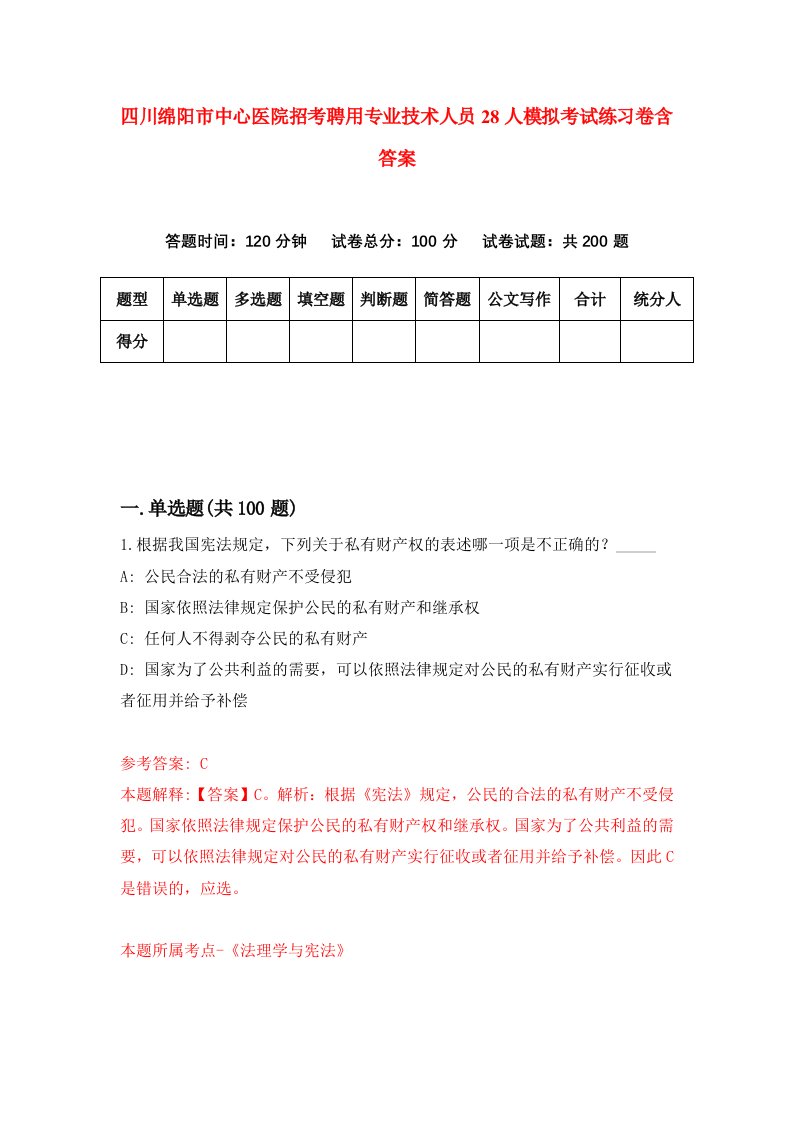 四川绵阳市中心医院招考聘用专业技术人员28人模拟考试练习卷含答案

答题时间：120分钟　试卷总分：100分　试卷试题：共200题

| 题型 | 单选题 | 多选题 | 填空题 | 判断题 | 简答题 | 公文写作 | 合计 | 统分人 |
|---|---|---|---|---|---|---|---|---|
| 得分 | | | | | | | | |

一.单选题(共100题)

1.根据我国宪法规定，下列关于私有财产权的表述哪一项是不正确的？_____
A: 公民合法的私有财产不受侵犯
B: 国家依照法律规定保护公民的私有财产和继承权
C: 任何人不得剥夺公民的私有财产
D: 国家为了公共利益的需要，可以依照法律规定对公民的私有财产实行征收或者征用并给予补偿

参考答案: C
本题解释:【答案】C。解析：根据《宪法》规定，公民的合法的私有财产不受侵犯。国家依照法律规定保护公民的私有财产权和继承权。国家为了公共利益的需要，可以依照法律规定对公民的私有财产实行征收或者征用并给予补偿。因此C是错误的，应选。

本题所属考点-《法理学与宪法》